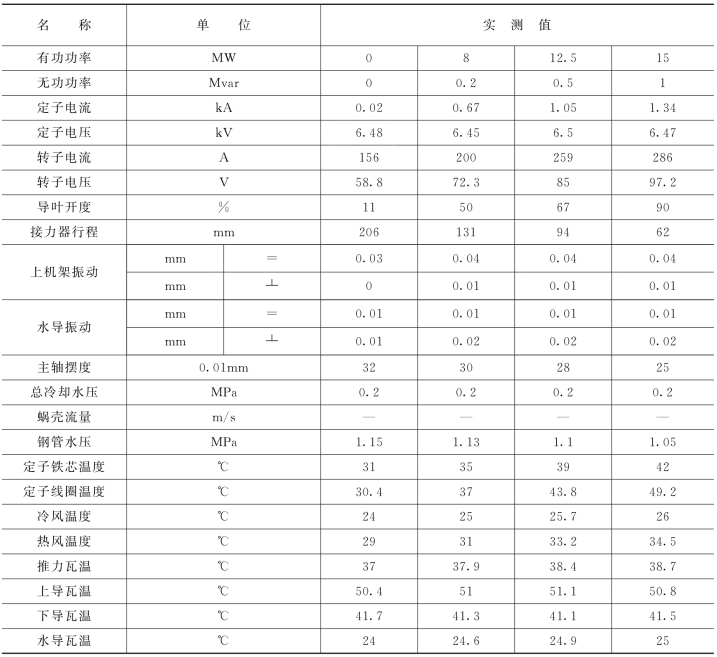 | 名　称 | 单　位 | | 实　测　值 | | | |
|---|---|---|---|---|---|---|
| 有功功率 | MW | | 0 | 8 | 12.5 | 15 |
| 无功功率 | Mvar | | 0 | 0.2 | 0.5 | 1 |
| 定子电流 | kA | | 0.02 | 0.67 | 1.05 | 1.34 |
| 定子电压 | kV | | 6.48 | 6.45 | 6.5 | 6.47 |
| 转子电流 | A | | 156 | 200 | 259 | 286 |
| 转子电压 | V | | 58.8 | 72.3 | 85 | 97.2 |
| 导叶开度 | % | | 11 | 50 | 67 | 90 |
| 接力器行程 | mm | | 206 | 131 | 94 | 62 |
| 上机架振动 | mm | = | 0.03 | 0.04 | 0.04 | 0.04 |
| | mm | ⊥ | 0 | 0.01 | 0.01 | 0.01 |
| 水导振动 | mm | = | 0.01 | 0.01 | 0.01 | 0.01 |
| | mm | ⊥ | 0.01 | 0.02 | 0.02 | 0.02 |
| 主轴摆度 | 0.01mm | | 32 | 30 | 28 | 25 |
| 总冷却水压 | MPa | | 0.2 | 0.2 | 0.2 | 0.2 |
| 蜗壳流量 | m/s | | — | — | — | — |
| 钢管水压 | MPa | | 1.15 | 1.13 | 1.1 | 1.05 |
| 定子铁芯温度 | ℃ | | 31 | 35 | 39 | 42 |
| 定子线圈温度 | ℃ | | 30.4 | 37 | 43.8 | 49.2 |
| 冷风温度 | ℃ | | 24 | 25 | 25.7 | 26 |
| 热风温度 | ℃ | | 29 | 31 | 33.2 | 34.5 |
| 推力瓦温 | ℃ | | 37 | 37.9 | 38.4 | 38.7 |
| 上导瓦温 | ℃ | | 50.4 | 51 | 51.1 | 50.8 |
| 下导瓦温 | ℃ | | 41.7 | 41.3 | 41.1 | 41.5 |
| 水导瓦温 | ℃ | | 24 | 24.6 | 24.9 | 25 |